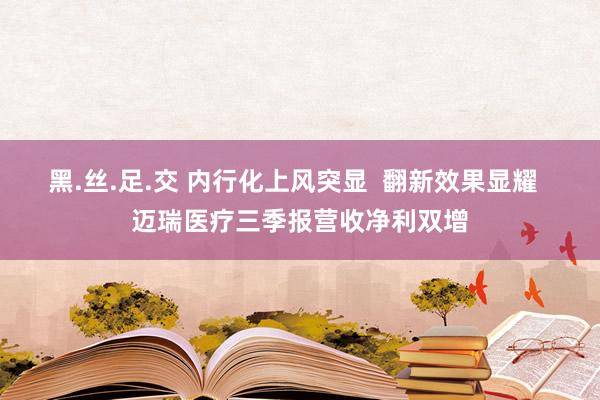 黑.丝.足.交 内行化上风突显 翻新效果显耀
迈瑞医疗三季报营收净利双增